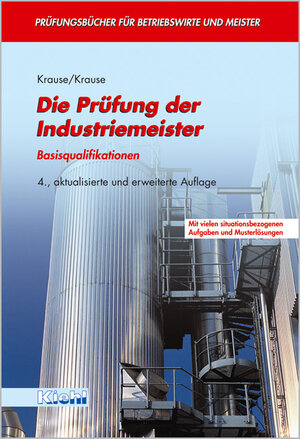 PRÜFUNGSBÜCHER FÜR BETRIEBSWIRTE UND MEISTER

Krause/Krause

Die Prüfung der Industriemeister

Basisqualifikationen

4., aktualisierte und erweiterte Auflage

Mit vielen situationsbezogenen Aufgaben und Musterlösungen

Kiehl